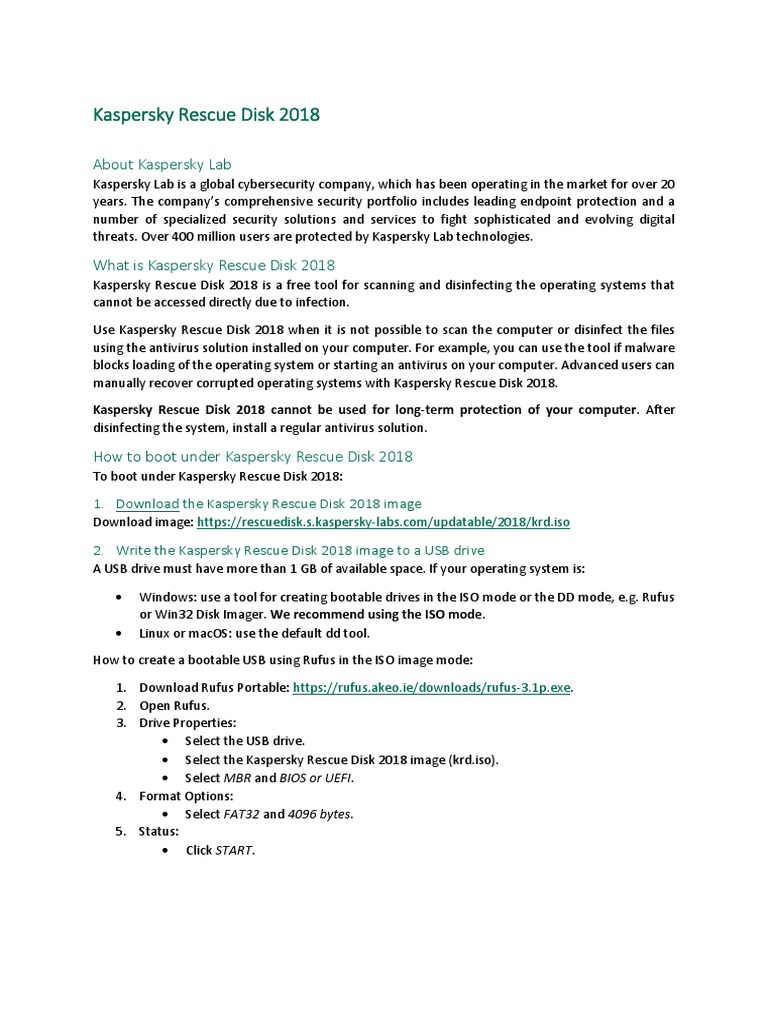 Kaspersky Rescue Disk 2018

About Kaspersky Lab

Kaspersky Lab is a global cybersecurity company, which has been operating in the market for over 20 years. The company's comprehensive security portfolio includes leading endpoint protection and a number of specialized security solutions and services to fight sophisticated and evolving digital threats. Over 400 million users are protected by Kaspersky Lab technologies.

What is Kaspersky Rescue Disk 2018

Kaspersky Rescue Disk 2018 is a free tool for scanning and disinfecting the operating systems that cannot be accessed directly due to infection.

Use Kaspersky Rescue Disk 2018 when it is not possible to scan the computer or disinfect the files using the antivirus solution installed on your computer. For example, you can use the tool if malware blocks loading of the operating system or starting an antivirus on your computer. Advanced users can manually recover corrupted operating systems with Kaspersky Rescue Disk 2018.

Kaspersky Rescue Disk 2018 cannot be used for long-term protection of your computer. After disinfecting the system, install a regular antivirus solution.

How to boot under Kaspersky Rescue Disk 2018

To boot under Kaspersky Rescue Disk 2018:

1. Download the Kaspersky Rescue Disk 2018 image
Download image: https://rescuedisk.s.kaspersky-labs.com/updatable/2018/krd.iso

2. Write the Kaspersky Rescue Disk 2018 image to a USB drive
A USB drive must have more than 1 GB of available space. If your operating system is:

• Windows: use a tool for creating bootable drives in the ISO mode or the DD mode, e.g. Rufus or Win32 Disk Imager. We recommend using the ISO mode.
• Linux or macOS: use the default dd tool.

How to create a bootable USB using Rufus in the ISO image mode:

1. Download Rufus Portable: https://rufus.akeo.ie/downloads/rufus-3.1p.exe.
2. Open Rufus.
3. Drive Properties:
• Select the USB drive.
• Select the Kaspersky Rescue Disk 2018 image (krd.iso).
• Select MBR and BIOS or UEFI.
4. Format Options:
• Select FAT32 and 4096 bytes.
5. Status:
• Click START.